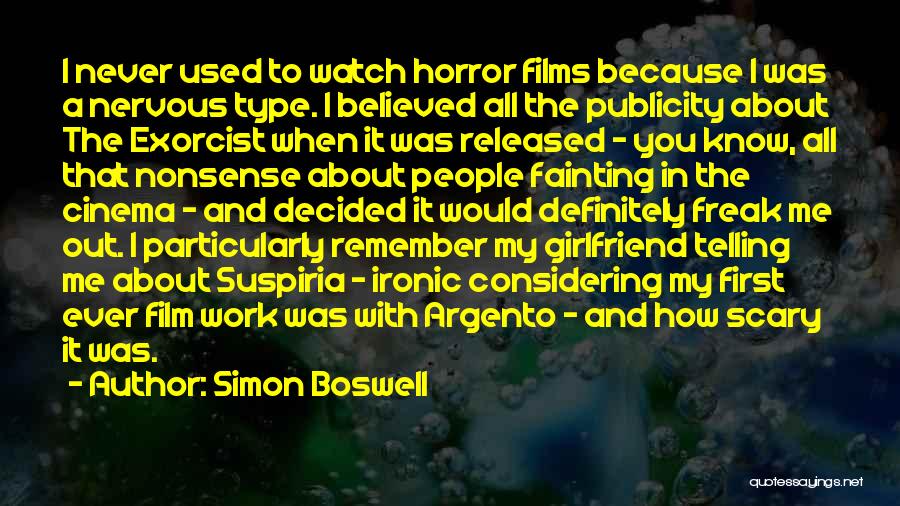 I never used to watch horror films because I was a nervous type. I believed all the publicity about The Exorcist when it was released - you know, all that nonsense about people fainting in the cinema - and decided it would definitely freak me out. I particularly remember my girlfriend telling me about Suspiria - ironic considering my first ever film work was with Argento - and how scary it was.

- Author: Simon Boswell

quotessayings.net